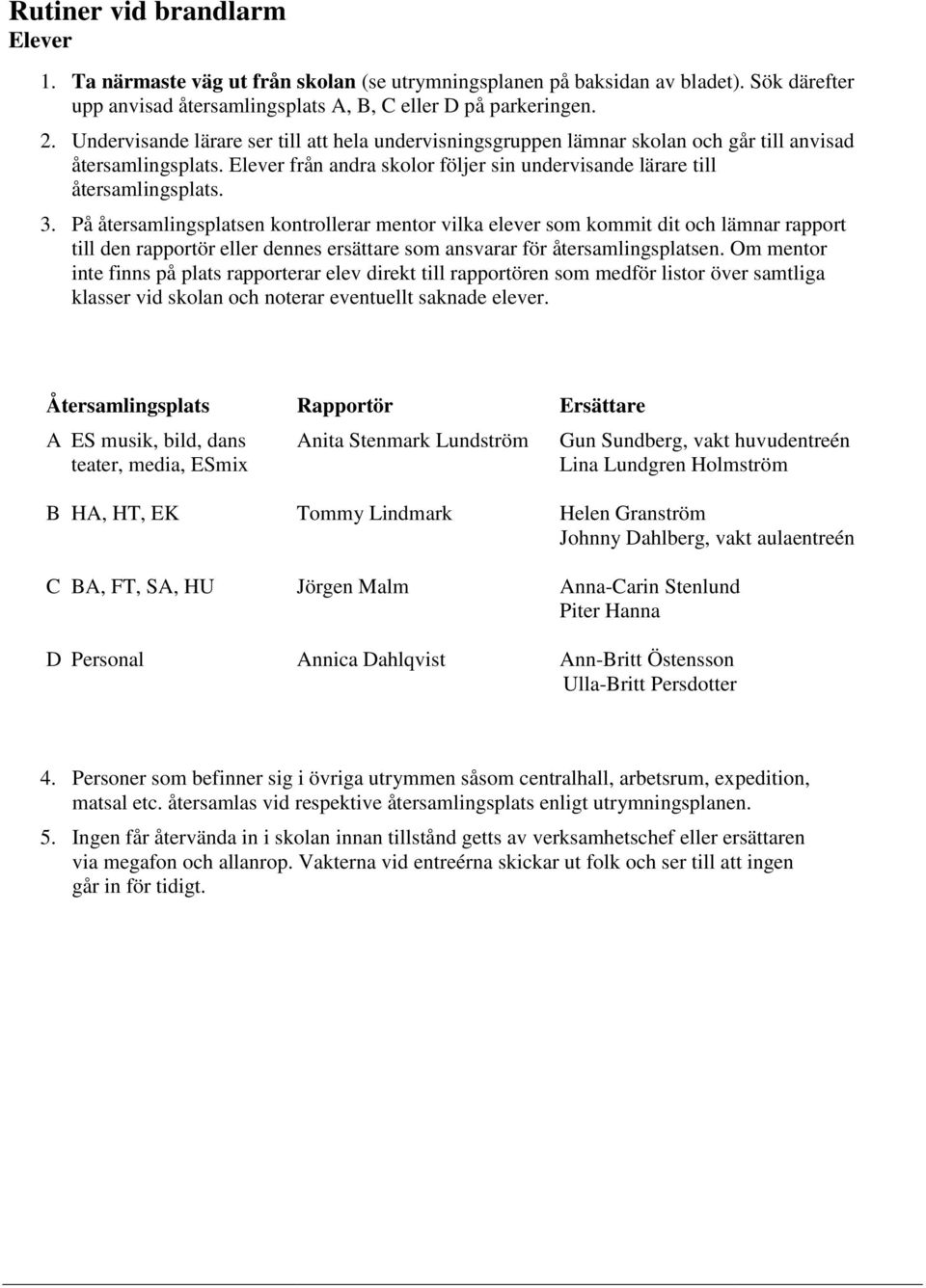 Rutiner vid brandlarm
Elever

1. Ta närmaste väg ut från skolan (se utrymningsplanen på baksidan av bladet). Sök därefter upp anvisad återsamlingsplats A, B, C eller D på parkeringen.

2. Undervisande lärare ser till att hela undervisningsgruppen lämnar skolan och går till anvisad återsamlingsplats. Elever från andra skolor följer sin undervisande lärare till återsamlingsplats.

3. På återsamlingsplatsen kontrollerar mentor vilka elever som kommit dit och lämnar rapport till den rapportör eller dennes ersättare som ansvarar för återsamlingsplatsen. Om mentor inte finns på plats rapporterar elev direkt till rapportören som medför listor över samtliga klasser vid skolan och noterar eventuellt saknade elever.

| Återsamlingsplats | Rapportör | Ersättare |
|---|---|---|
| A ES musik, bild, dans teater, media, ESmix | Anita Stenmark Lundström | Gun Sundberg, vakt huvudentreén Lina Lundgren Holmström |
| B HA, HT, EK | Tommy Lindmark | Helen Granström Johnny Dahlberg, vakt aulaentreén |
| C BA, FT, SA, HU | Jörgen Malm | Anna-Carin Stenlund Piter Hanna |
| D Personal | Annica Dahlqvist | Ann-Britt Östensson Ulla-Britt Persdotter |

4. Personer som befinner sig i övriga utrymmen såsom centralhall, arbetsrum, expedition, matsal etc. återsamlas vid respektive återsamlingsplats enligt utrymningsplanen.

5. Ingen får återvända in i skolan innan tillstånd getts av verksamhetschef eller ersättaren via megafon och allanrop. Vakterna vid entreérna skickar ut folk och ser till att ingen går in för tidigt.